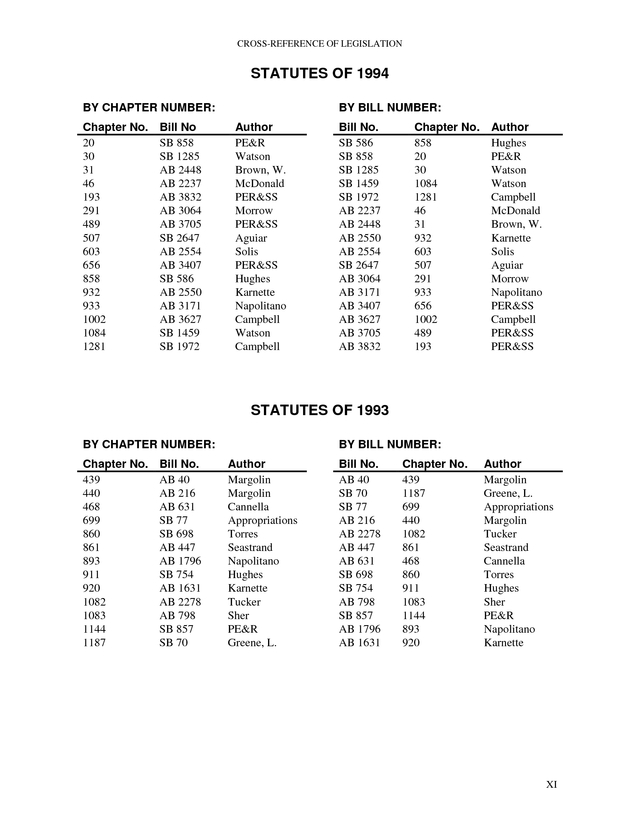 CROSS-REFERENCE OF LEGISLATION

STATUTES OF 1994

BY CHAPTER NUMBER:

| Chapter No. | Bill No | Author |
|---|---|---|
| 20 | SB 858 | PE&R |
| 30 | SB 1285 | Watson |
| 31 | AB 2448 | Brown, W. |
| 46 | AB 2237 | McDonald |
| 193 | AB 3832 | PER&SS |
| 291 | AB 3064 | Morrow |
| 489 | AB 3705 | PER&SS |
| 507 | SB 2647 | Aguiar |
| 603 | AB 2554 | Solis |
| 656 | AB 3407 | PER&SS |
| 858 | SB 586 | Hughes |
| 932 | AB 2550 | Karnette |
| 933 | AB 3171 | Napolitano |
| 1002 | AB 3627 | Campbell |
| 1084 | SB 1459 | Watson |
| 1281 | SB 1972 | Campbell |

BY BILL NUMBER:

| Bill No. | Chapter No. | Author |
|---|---|---|
| SB 586 | 858 | Hughes |
| SB 858 | 20 | PE&R |
| SB 1285 | 30 | Watson |
| SB 1459 | 1084 | Watson |
| SB 1972 | 1281 | Campbell |
| AB 2237 | 46 | McDonald |
| AB 2448 | 31 | Brown, W. |
| AB 2550 | 932 | Karnette |
| AB 2554 | 603 | Solis |
| SB 2647 | 507 | Aguiar |
| AB 3064 | 291 | Morrow |
| AB 3171 | 933 | Napolitano |
| AB 3407 | 656 | PER&SS |
| AB 3627 | 1002 | Campbell |
| AB 3705 | 489 | PER&SS |
| AB 3832 | 193 | PER&SS |

STATUTES OF 1993

BY CHAPTER NUMBER:

| Chapter No. | Bill No. | Author |
|---|---|---|
| 439 | AB 40 | Margolin |
| 440 | AB 216 | Margolin |
| 468 | AB 631 | Cannella |
| 699 | SB 77 | Appropriations |
| 860 | SB 698 | Torres |
| 861 | AB 447 | Seastrand |
| 893 | AB 1796 | Napolitano |
| 911 | SB 754 | Hughes |
| 920 | AB 1631 | Karnette |
| 1082 | AB 2278 | Tucker |
| 1083 | AB 798 | Sher |
| 1144 | SB 857 | PE&R |
| 1187 | SB 70 | Greene, L. |

BY BILL NUMBER:

| Bill No. | Chapter No. | Author |
|---|---|---|
| AB 40 | 439 | Margolin |
| SB 70 | 1187 | Greene, L. |
| SB 77 | 699 | Appropriations |
| AB 216 | 440 | Margolin |
| AB 2278 | 1082 | Tucker |
| AB 447 | 861 | Seastrand |
| AB 631 | 468 | Cannella |
| SB 698 | 860 | Torres |
| SB 754 | 911 | Hughes |
| AB 798 | 1083 | Sher |
| SB 857 | 1144 | PE&R |
| AB 1796 | 893 | Napolitano |
| AB 1631 | 920 | Karnette |

XI